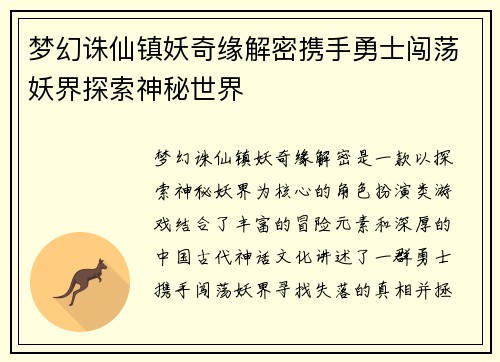 梦幻诛仙镇妖奇缘解密携手勇士闯荡妖界探索神秘世界

梦幻诛仙镇妖奇缘解密是一款以探索神秘妖界为核心的角色扮演类游戏结合了丰富的冒险元素和深厚的中国古代神话文化讲述了一群勇士携手闯荡妖界寻找失落的真相并拯